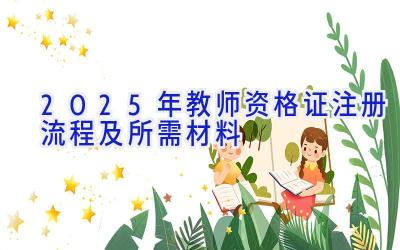 2025年教师资格证注册流程及所需材料